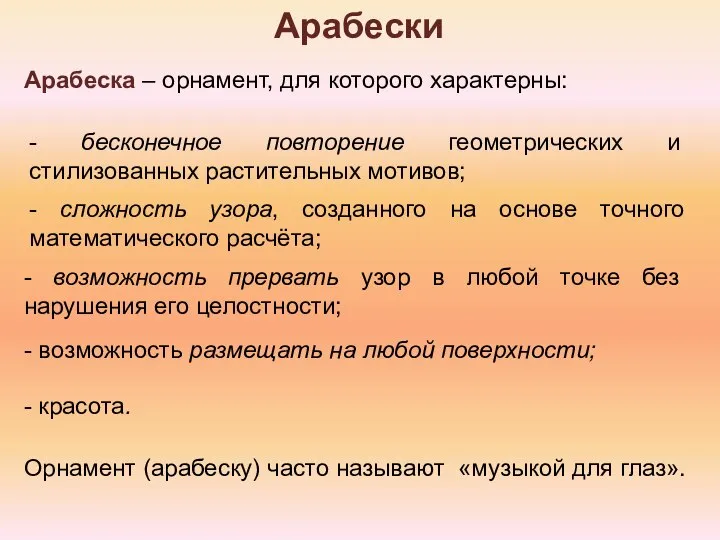 Арабески

Арабеска – орнамент, для которого характерны:

- бесконечное повторение геометрических и стилизованных растительных мотивов;

- сложность узора, созданного на основе точного математического расчёта;

- возможность прервать узор в любой точке без нарушения его целостности;

- возможность размещать на любой поверхности;

- красота.

Орнамент (арабеску) часто называют «музыкой для глаз».